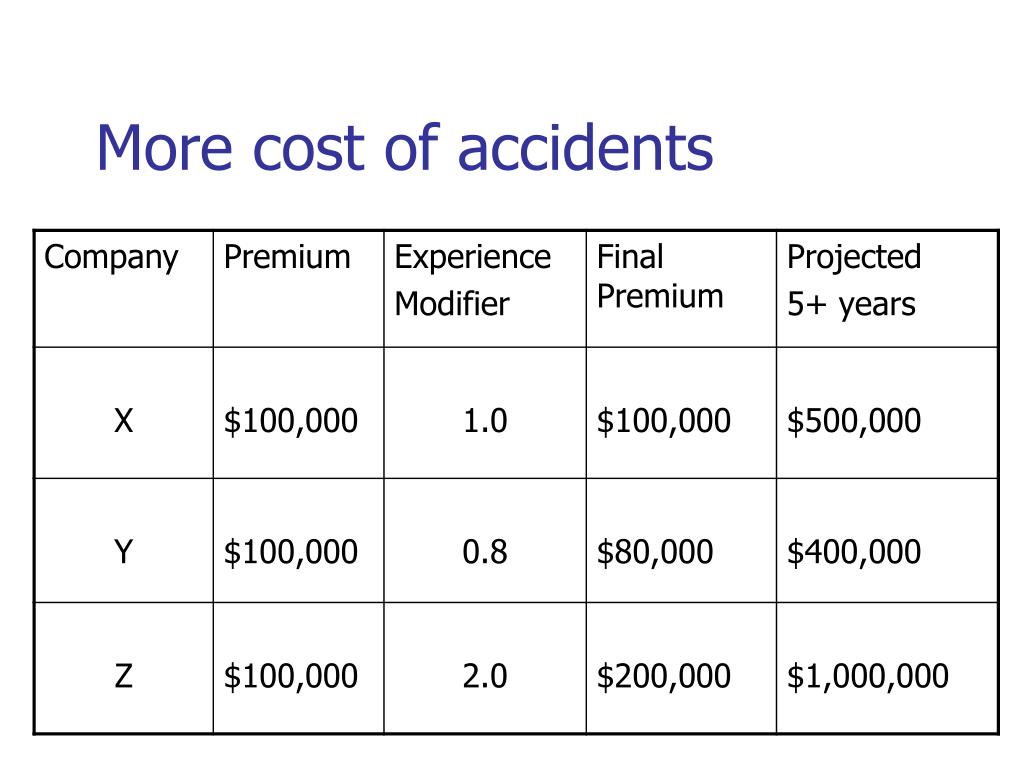 More cost of accidents

| Company | Premium | Experience Modifier | Final Premium | Projected 5+ years |
|---|---|---|---|---|
| X | \$100,000 | 1.0 | \$100,000 | \$500,000 |
| Y | \$100,000 | 0.8 | \$80,000 | \$400,000 |
| Z | \$100,000 | 2.0 | \$200,000 | \$1,000,000 |